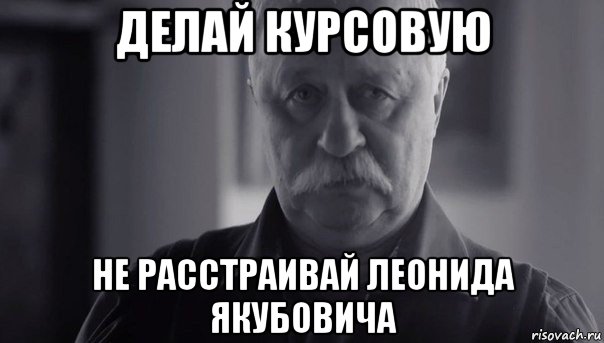 ДЕЛАЙ КУРСОВУЮ

НЕ РАССТРАИВАЙ ЛЕОНИДА ЯКУБОВИЧА

risovach.ru